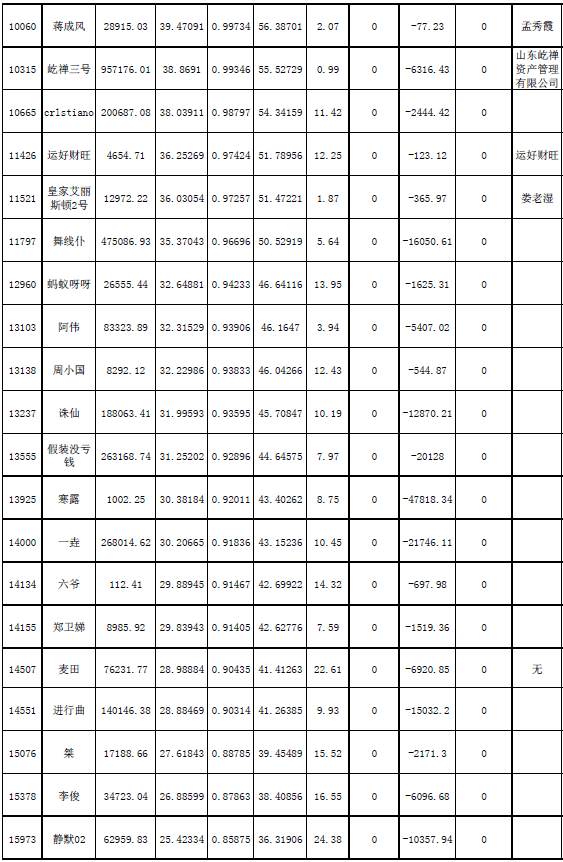 | 10060 | 蒋成风 | 28915.03 | 39.47091 | 0.99734 | 56.38701 | 2.07 | 0 | -77.23 | 0 | 孟秀霞 |
|---|---|---|---|---|---|---|---|---|---|---|
| 10315 | 屹禅三号 | 957176.01 | 38.8691 | 0.99346 | 55.52729 | 0.99 | 0 | -6316.43 | 0 | 山东屹禅资产管理有限公司 |
| 10665 | cr1stiano | 200687.08 | 38.03911 | 0.98797 | 54.34159 | 11.42 | 0 | -2444.42 | 0 |  |
| 11426 | 运好财旺 | 4654.71 | 36.25269 | 0.97424 | 51.78956 | 12.25 | 0 | -123.12 | 0 | 运好财旺 |
| 11521 | 皇家艾丽斯顿2号 | 12972.22 | 36.03054 | 0.97257 | 51.47221 | 1.87 | 0 | -365.97 | 0 | 娄老湿 |
| 11797 | 舞线仆 | 475086.93 | 35.37043 | 0.96696 | 50.52919 | 5.64 | 0 | -16050.61 | 0 |  |
| 12960 | 蚂蚁呀呀 | 26555.44 | 32.64881 | 0.94233 | 46.64116 | 13.95 | 0 | -1625.31 | 0 |  |
| 13103 | 阿伟 | 83323.89 | 32.31529 | 0.93906 | 46.1647 | 3.94 | 0 | -5407.02 | 0 |  |
| 13138 | 周小国 | 8292.12 | 32.22986 | 0.93833 | 46.04266 | 12.43 | 0 | -544.87 | 0 |  |
| 13237 | 诛仙 | 188063.41 | 31.99593 | 0.93595 | 45.70847 | 10.19 | 0 | -12870.21 | 0 |  |
| 13555 | 假装没亏钱 | 263168.74 | 31.25202 | 0.92896 | 44.64575 | 7.97 | 0 | -20128 | 0 |  |
| 13925 | 寒露 | 1002.25 | 30.38184 | 0.92011 | 43.40262 | 8.75 | 0 | -47818.34 | 0 |  |
| 14000 | 一垚 | 268014.62 | 30.20665 | 0.91836 | 43.15236 | 10.45 | 0 | -21746.11 | 0 |  |
| 14134 | 六爷 | 112.41 | 29.88945 | 0.91467 | 42.69922 | 14.32 | 0 | -697.98 | 0 |  |
| 14155 | 郑卫娣 | 8985.92 | 29.83943 | 0.91405 | 42.62776 | 7.59 | 0 | -1519.36 | 0 |  |
| 14507 | 麦田 | 76231.77 | 28.98884 | 0.90435 | 41.41263 | 22.61 | 0 | -6920.85 | 0 | 无 |
| 14551 | 进行曲 | 140146.38 | 28.88469 | 0.90314 | 41.26385 | 9.93 | 0 | -15032.2 | 0 |  |
| 15076 | 桀 | 17188.66 | 27.61843 | 0.88785 | 39.45489 | 15.52 | 0 | -2171.3 | 0 |  |
| 15378 | 李俊 | 34723.04 | 26.88599 | 0.87863 | 38.40856 | 16.55 | 0 | -6096.68 | 0 |  |
| 15973 | 静默02 | 62959.83 | 25.42334 | 0.85875 | 36.31906 | 24.38 | 0 | -10357.94 | 0 |  |